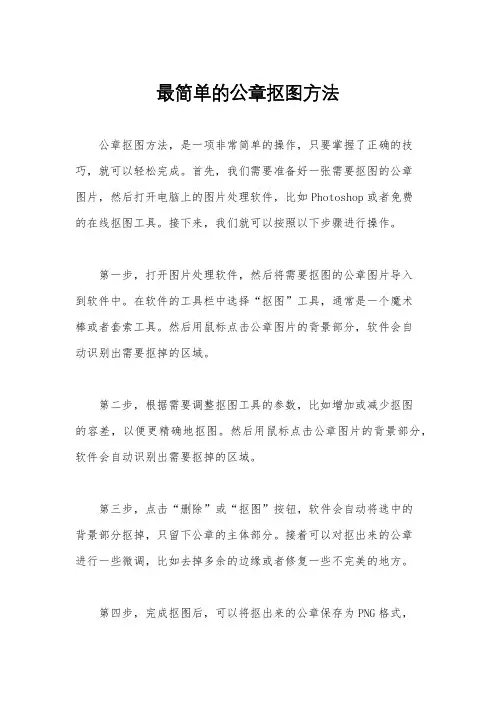 最简单的公章抠图方法

公章抠图方法，是一项非常简单的操作，只要掌握了正确的技巧，就可以轻松完成。首先，我们需要准备好一张需要抠图的公章图片，然后打开电脑上的图片处理软件，比如Photoshop或者免费的在线抠图工具。接下来，我们就可以按照以下步骤进行操作。

第一步，打开图片处理软件，然后将需要抠图的公章图片导入到软件中。在软件的工具栏中选择“抠图”工具，通常是一个魔术棒或者套索工具。然后用鼠标点击公章图片的背景部分，软件会自动识别出需要抠掉的区域。

第二步，根据需要调整抠图工具的参数，比如增加或减少抠图的容差，以便更精确地抠图。然后用鼠标点击公章图片的背景部分，软件会自动识别出需要抠掉的区域。

第三步，点击“删除”或“抠图”按钮，软件会自动将选中的背景部分抠掉，只留下公章的主体部分。接着可以对抠出来的公章进行一些微调，比如去掉多余的边缘或者修复一些不完美的地方。

第四步，完成抠图后，可以将抠出来的公章保存为PNG格式，